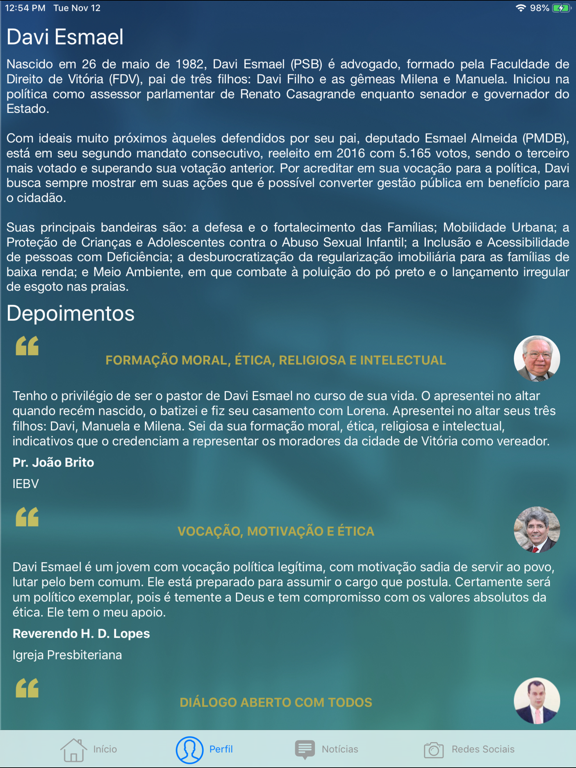 12:54 PM Tue Nov 12
98%

Davi Esmael

Nascido em 26 de maio de 1982, Davi Esmael (PSB) é advogado, formado pela Faculdade de Direito de Vitória (FDV), pai de três filhos: Davi Filho e as gêmeas Milena e Manuela. Iniciou na política como assessor parlamentar de Renato Casagrande enquanto senador e governador do Estado.

Com ideais muito próximos àqueles defendidos por seu pai, deputado Esmael Almeida (PMDB), está em seu segundo mandato consecutivo, reeleito em 2016 com 5.165 votos, sendo o terceiro mais votado e superando sua votação anterior. Por acreditar em sua vocação para a política, Davi busca sempre mostrar em suas ações que é possível converter gestão pública em benefício para o cidadão.

Suas principais bandeiras são: a defesa e o fortalecimento das Famílias; Mobilidade Urbana; a Proteção de Crianças e Adolescentes contra o Abuso Sexual Infantil; a Inclusão e Acessibilidade de pessoas com Deficiência; a desburocratização da regularização imobiliária para as famílias de baixa renda; e Meio Ambiente, em que combate à poluição do pó preto e o lançamento irregular de esgoto nas praias.

Depoimentos

FORMAÇÃO MORAL, ÉTICA, RELIGIOSA E INTELECTUAL

Tenho o privilégio de ser o pastor de Davi Esmael no curso de sua vida. O apresentei no altar quando recém nascido, o batizei e fiz seu casamento com Lorena. Apresentei no altar seus três filhos: Davi, Manuela e Milena. Sei da sua formação moral, ética, religiosa e intelectual, indicativos que o credenciam a representar os moradores da cidade de Vitória como vereador.

Pr. João Brito

IEBV

VOCAÇÃO, MOTIVAÇÃO E ÉTICA

Davi Esmael é um jovem com vocação política legítima, com motivação sadia de servir ao povo, lutar pelo bem comum. Ele está preparado para assumir o cargo que postula. Certamente será um político exemplar, pois é temente a Deus e tem compromisso com os valores absolutos da ética. Ele tem o meu apoio.

Reverendo H. D. Lopes

Igreja Presbiteriana

DIÁLOGO ABERTO COM TODOS

Início Perfil Notícias Redes Sociais